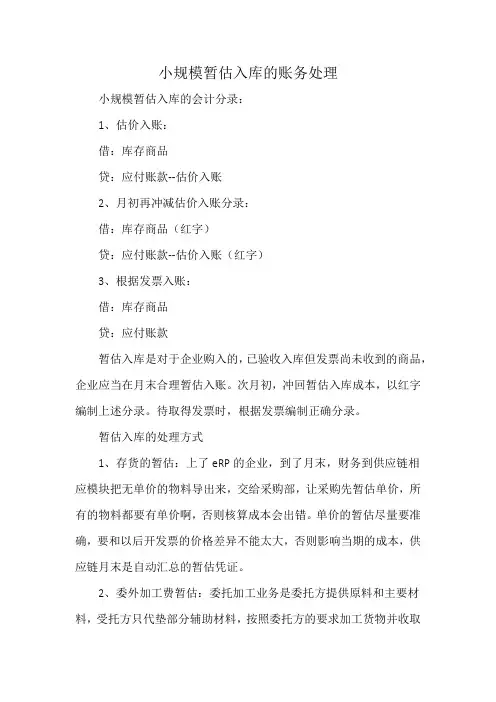 小规模暂估入库的账务处理

小规模暂估入库的会计分录：

1、估价入账：

借：库存商品

贷：应付账款--估价入账

2、月初再冲减估价入账分录：

借：库存商品（红字）

贷：应付账款--估价入账（红字）

3、根据发票入账：

借：库存商品

贷：应付账款

暂估入库是对于企业购入的，已验收入库但发票尚未收到的商品，企业应当在月末合理暂估入账。次月初，冲回暂估入库成本，以红字编制上述分录。待取得发票时，根据发票编制正确分录。

暂估入库的处理方式

1、存货的暂估：上了 eRP 的企业，到了月末，财务到供应链相应模块把无单价的物料导出来，交给采购部，让采购先暂估单价，所有的物料都要有单价啊，否则核算成本会出错。单价的暂估尽量要准确，要和以后开发票的价格差异不能太大，否则影响当期的成本，供应链月末是自动汇总的暂估凭证。

2、委外加工费暂估：委托加工业务是委托方提供原料和主要材料，受托方只代垫部分辅助材料，按照委托方的要求加工货物并收取